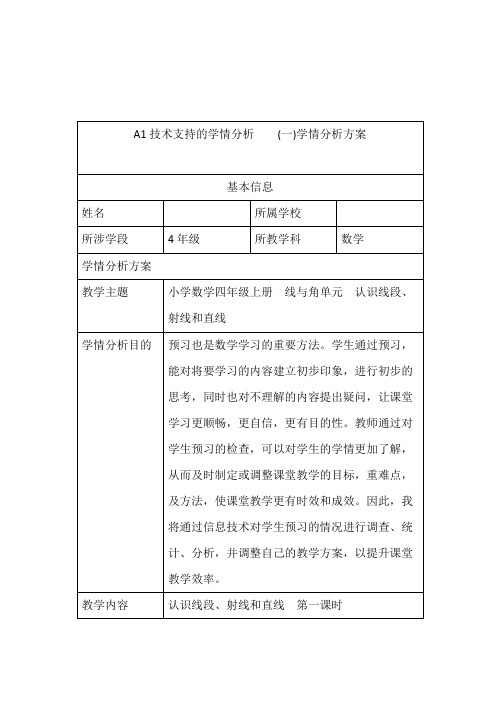 | A1 技术支持的学情分析　　(一)学情分析方案 | | | |
|---|---|---|---|
| 基本信息 | | | |
| 姓名 | | 所属学校 | |
| 所涉学段 | 4 年级 | 所教学科 | 数学 |
| 学情分析方案 | | | |
| 教学主题 | 小学数学四年级上册　线与角单元　认识线段、射线和直线 | | |
| 学情分析目的 | 预习也是数学学习的重要方法。学生通过预习，能对将要学习的内容建立初步印象，进行初步的思考，同时也对不理解的内容提出疑问，让课堂学习更顺畅，更自信，更有目的性。教师通过对学生预习的检查，可以对学生的学情更加了解，从而及时制定或调整课堂教学的目标，重难点，及方法，使课堂教学更有时效和成效。因此，我将通过信息技术对学生预习的情况进行调查、统计、分析，并调整自己的教学方案，以提升课堂教学效率。 | | |
| 教学内容 | 认识线段、射线和直线　第一课时 | | |